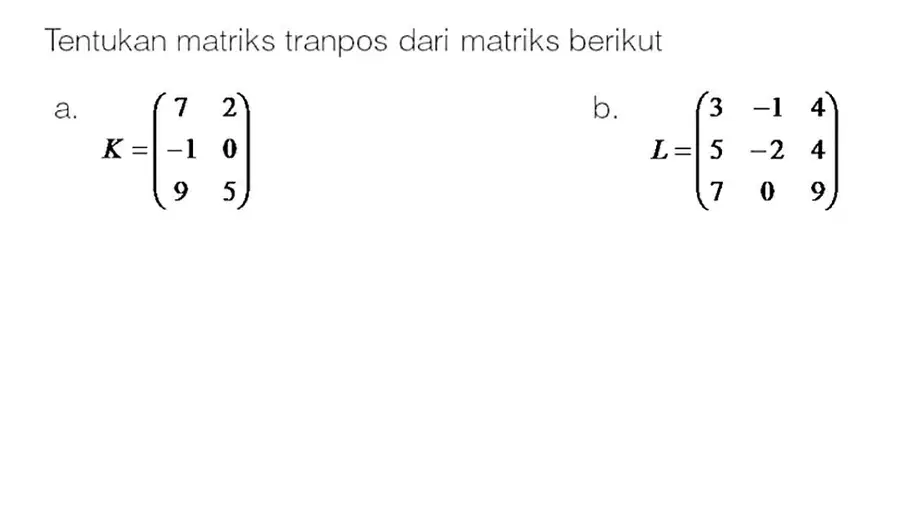 Tentukan matriks tranpos dari matriks berikut

a. $K = \begin{pmatrix} 7 & 2 \\ -1 & 0 \\ 9 & 5 \end{pmatrix}$

b. $L = \begin{pmatrix} 3 & -1 & 4 \\ 5 & -2 & 4 \\ 7 & 0 & 9 \end{pmatrix}$